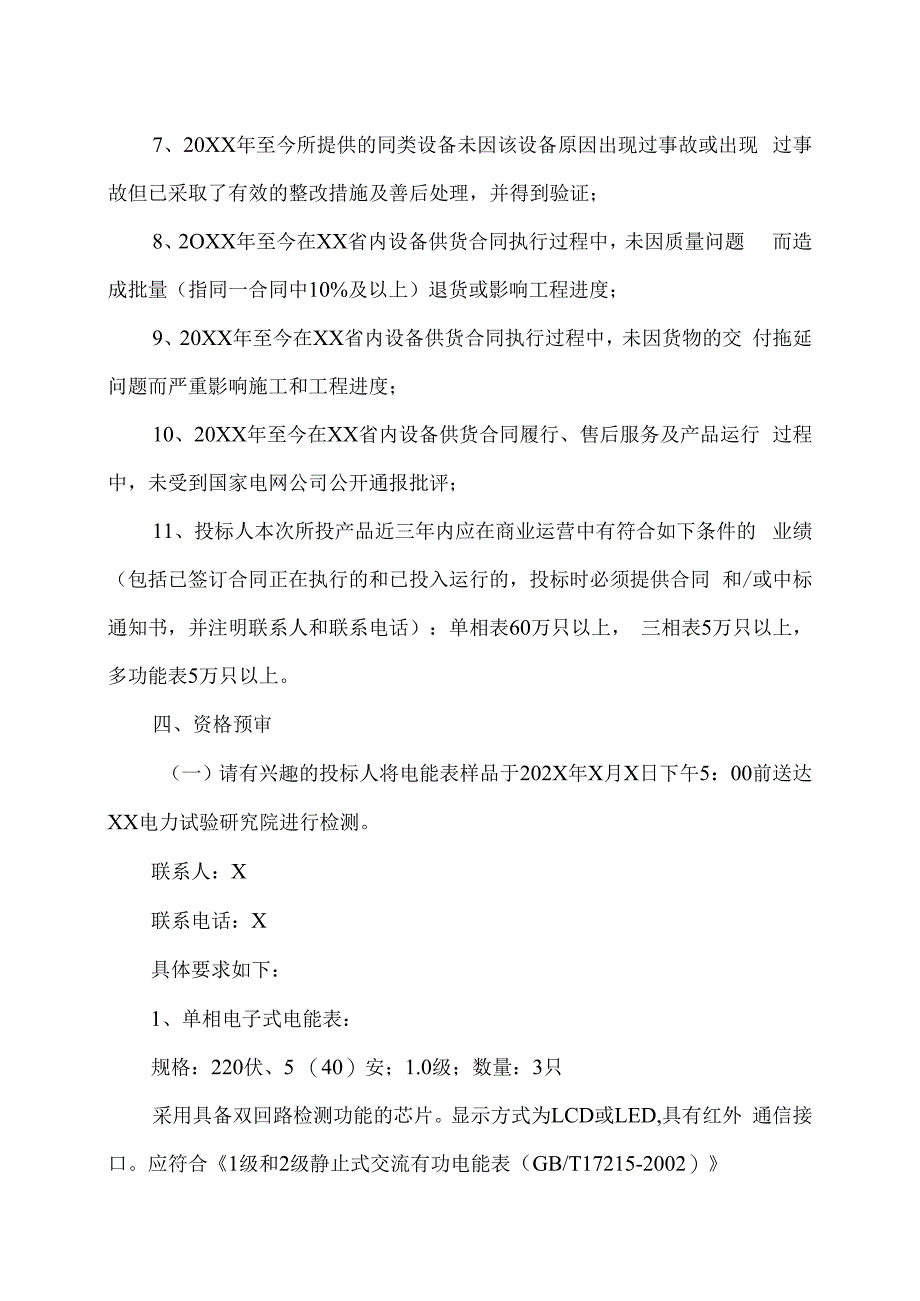 7、20XX年至今所提供的同类设备未因该设备原因出现过事故或出现 过事故但已采取了有效的整改措施及善后处理，并得到验证；

8、2OXX年至今在XX省内设备供货合同执行过程中，未因质量问题 而造成批量（指同一合同中10%及以上）退货或影响工程进度；

9、20XX年至今在XX省内设备供货合同执行过程中，未因货物的交 付拖延问题而严重影响施工和工程进度；

10、20XX年至今在XX省内设备供货合同履行、售后服务及产品运行 过程中，未受到国家电网公司公开通报批评；

11、投标人本次所投产品近三年内应在商业运营中有符合如下条件的 业绩（包括已签订合同正在执行的和已投入运行的，投标时必须提供合同 和/或中标通知书，并注明联系人和联系电话）：单相表60万只以上， 三相表5万只以上，多功能表5万只以上。

四、资格预审

（一）请有兴趣的投标人将电能表样品于202X年X月X日下午5：00前送达XX电力试验研究院进行检测。

联系人：X

联系电话：X

具体要求如下：

1、单相电子式电能表：

规格：220伏、5（40）安；1.0级；数量：3只

采用具备双回路检测功能的芯片。显示方式为LCD或LED,具有红外 通信接口。应符合《1级和2级静止式交流有功电能表（GB/T17215-2002）》